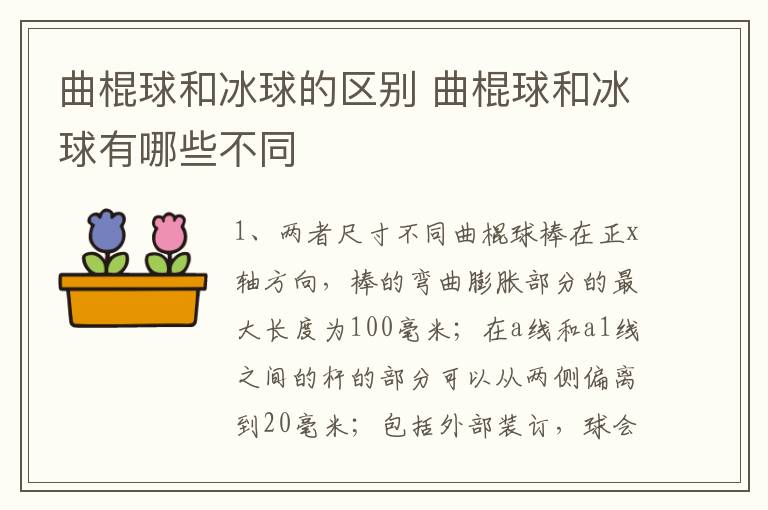 曲棍球和冰球的区别 曲棍球和冰球有哪些不同

1、两者尺寸不同曲棍球棒在正x轴方向，棒的弯曲膨胀部分的最大长度为100毫米；在a线和a1线之间的杆的部分可以从两侧偏离到20毫米；包括外部装订，球会